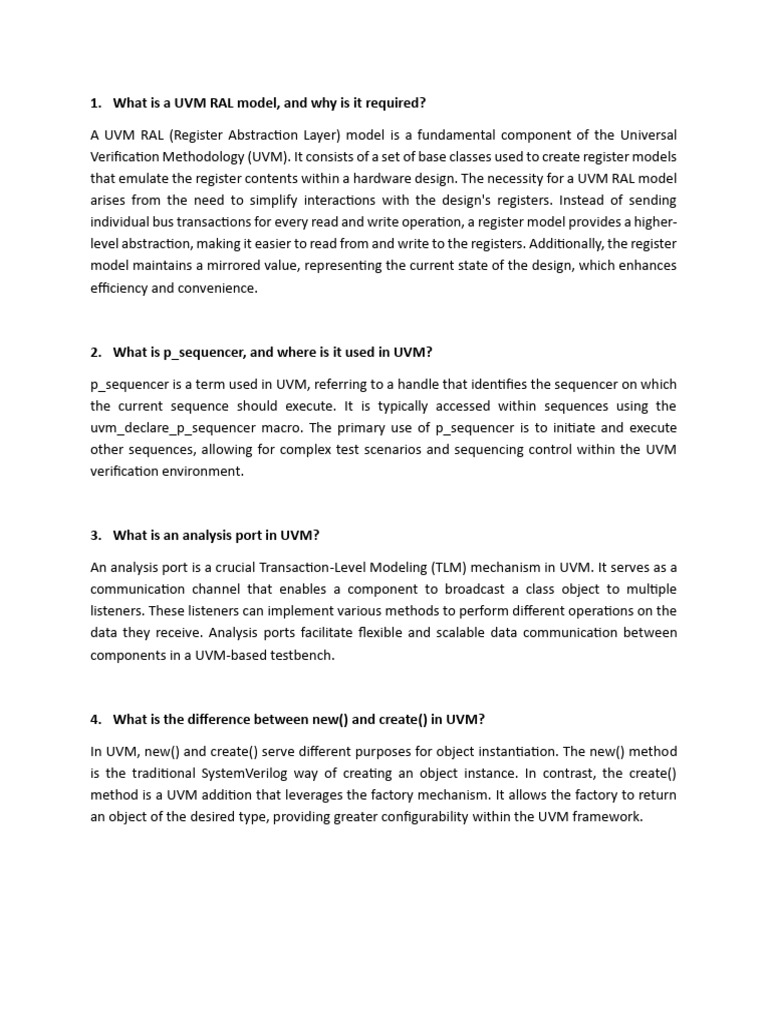 1. What is a UVM RAL model, and why is it required?

A UVM RAL (Register Abstraction Layer) model is a fundamental component of the Universal Verification Methodology (UVM). It consists of a set of base classes used to create register models that emulate the register contents within a hardware design. The necessity for a UVM RAL model arises from the need to simplify interactions with the design's registers. Instead of sending individual bus transactions for every read and write operation, a register model provides a higher-level abstraction, making it easier to read from and write to the registers. Additionally, the register model maintains a mirrored value, representing the current state of the design, which enhances efficiency and convenience.

2. What is p_sequencer, and where is it used in UVM?

p_sequencer is a term used in UVM, referring to a handle that identifies the sequencer on which the current sequence should execute. It is typically accessed within sequences using the uvm_declare_p_sequencer macro. The primary use of p_sequencer is to initiate and execute other sequences, allowing for complex test scenarios and sequencing control within the UVM verification environment.

3. What is an analysis port in UVM?

An analysis port is a crucial Transaction-Level Modeling (TLM) mechanism in UVM. It serves as a communication channel that enables a component to broadcast a class object to multiple listeners. These listeners can implement various methods to perform different operations on the data they receive. Analysis ports facilitate flexible and scalable data communication between components in a UVM-based testbench.

4. What is the difference between new() and create() in UVM?

In UVM, new() and create() serve different purposes for object instantiation. The new() method is the traditional SystemVerilog way of creating an object instance. In contrast, the create() method is a UVM addition that leverages the factory mechanism. It allows the factory to return an object of the desired type, providing greater configurability within the UVM framework.